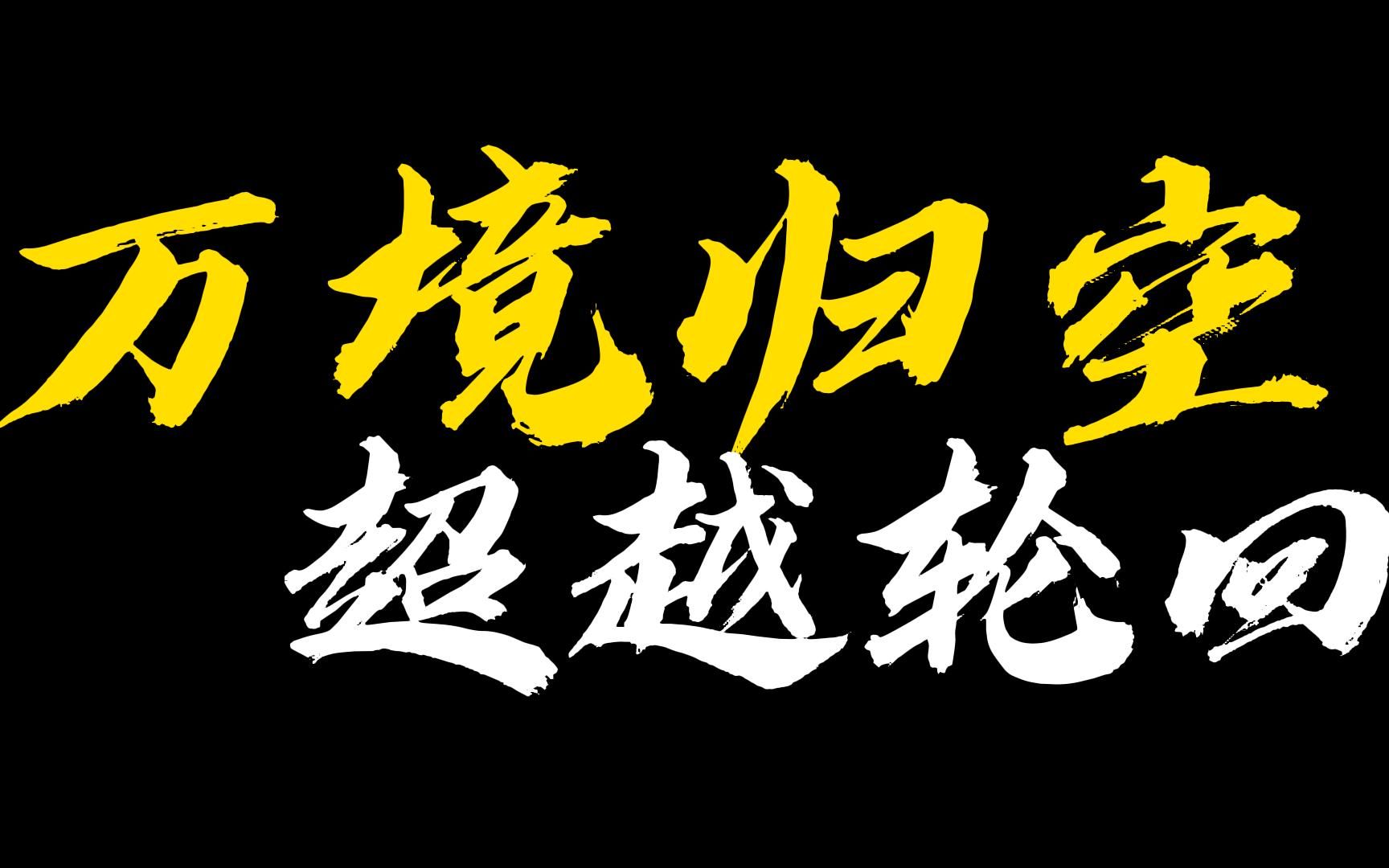 万境归空
超越轮回